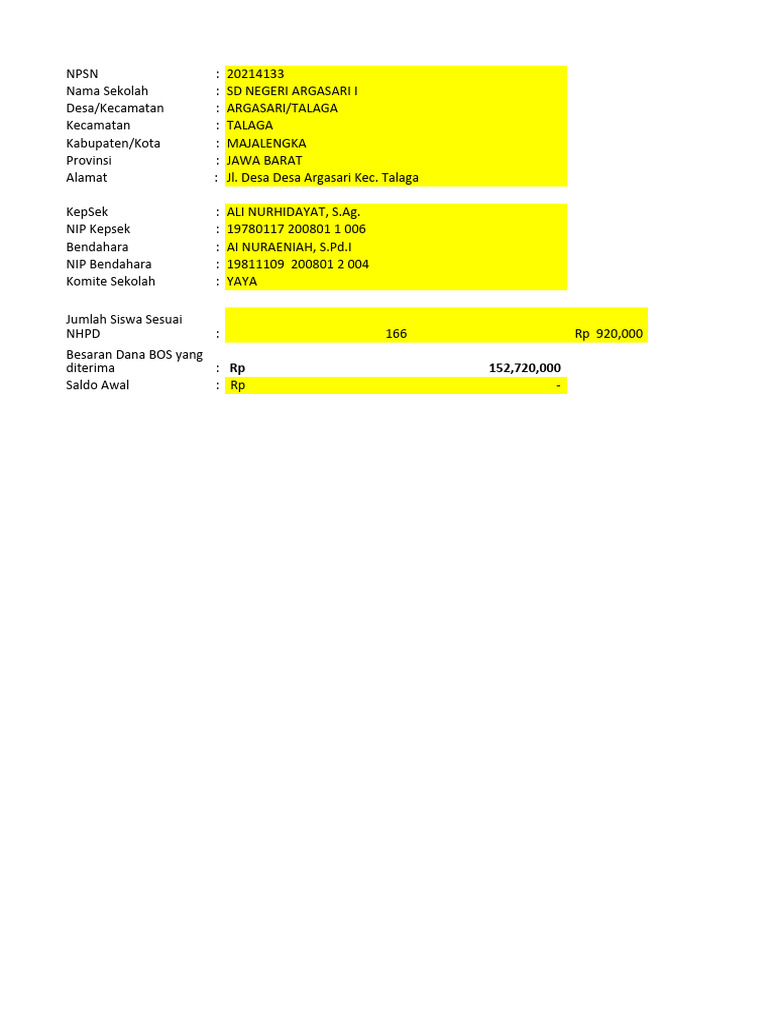 NPSN : 20214133
Nama Sekolah : SD NEGERI ARGASARI I
Desa/Kecamatan : ARGASARI/TALAGA
Kecamatan : TALAGA
Kabupaten/Kota : MAJALENGKA
Provinsi : JAWA BARAT
Alamat : Jl. Desa Desa Argasari Kec. Talaga

KepSek : ALI NURHIDAYAT, S.Ag.
NIP Kepsek : 19780117 200801 1 006
Bendahara : AI NURAENIAH, S.Pd.I
NIP Bendahara : 19811109 200801 2 004
Komite Sekolah : YAYA

Jumlah Siswa Sesuai NHPD : 166 Rp 920,000
Besaran Dana BOS yang diterima : Rp 152,720,000
Saldo Awal : Rp -